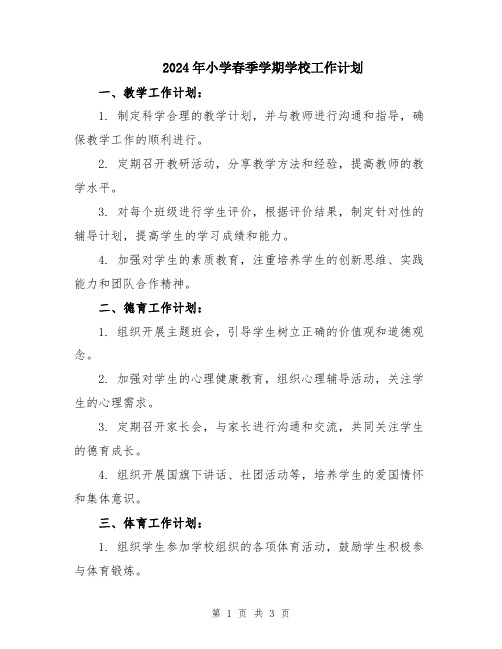 2024年小学春季学期学校工作计划

一、教学工作计划：

1. 制定科学合理的教学计划，并与教师进行沟通和指导，确保教学工作的顺利进行。

2. 定期召开教研活动，分享教学方法和经验，提高教师的教学水平。

3. 对每个班级进行学生评价，根据评价结果，制定针对性的辅导计划，提高学生的学习成绩和能力。

4. 加强对学生的素质教育，注重培养学生的创新思维、实践能力和团队合作精神。

二、德育工作计划：

1. 组织开展主题班会，引导学生树立正确的价值观和道德观念。

2. 加强对学生的心理健康教育，组织心理辅导活动，关注学生的心理需求。

3. 定期召开家长会，与家长进行沟通和交流，共同关注学生的德育成长。

4. 组织开展国旗下讲话、社团活动等，培养学生的爱国情怀和集体意识。

三、体育工作计划：

1. 组织学生参加学校组织的各项体育活动，鼓励学生积极参与体育锻炼。

第 1 页 共 3 页